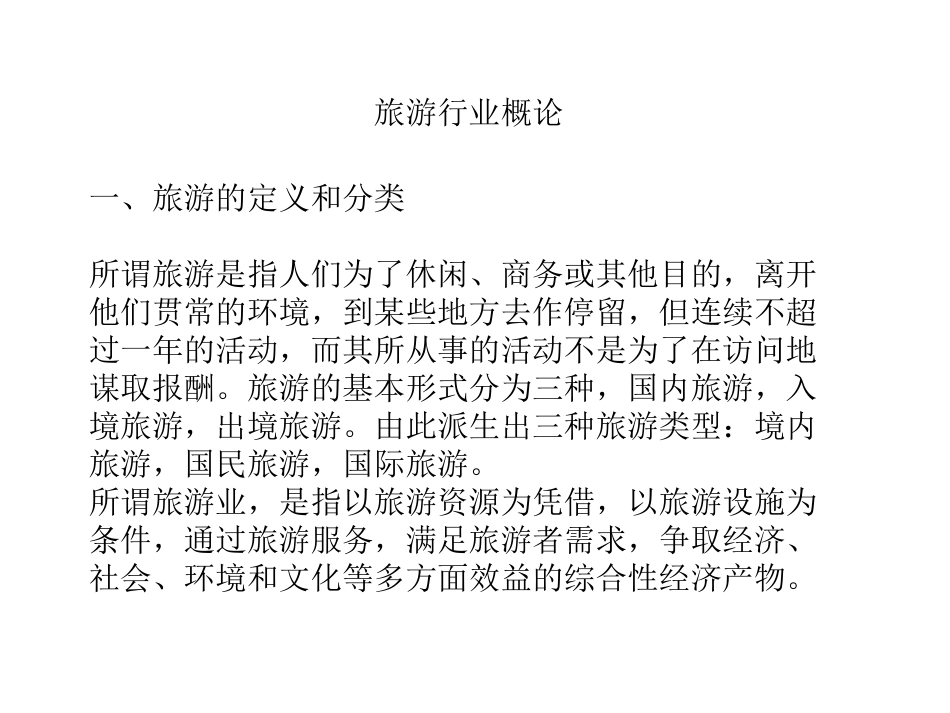 旅游行业概论

一、旅游的定义和分类

所谓旅游是指人们为了休闲、商务或其他目的，离开他们贯常的环境，到某些地方去作停留，但连续不超过一年的活动，而其所从事的活动不是为了在访问地谋取报酬。旅游的基本形式分为三种，国内旅游，入境旅游，出境旅游。由此派生出三种旅游类型：境内旅游，国民旅游，国际旅游。
所谓旅游业，是指以旅游资源为凭借，以旅游设施为条件，通过旅游服务，满足旅游者需求，争取经济、社会、环境和文化等多方面效益的综合性经济产物。